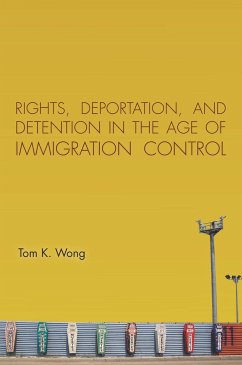 RIGHTS, DEPORTATION, AND DETENTION IN THE AGE OF IMMIGRATION CONTROL

Tom K. Wong